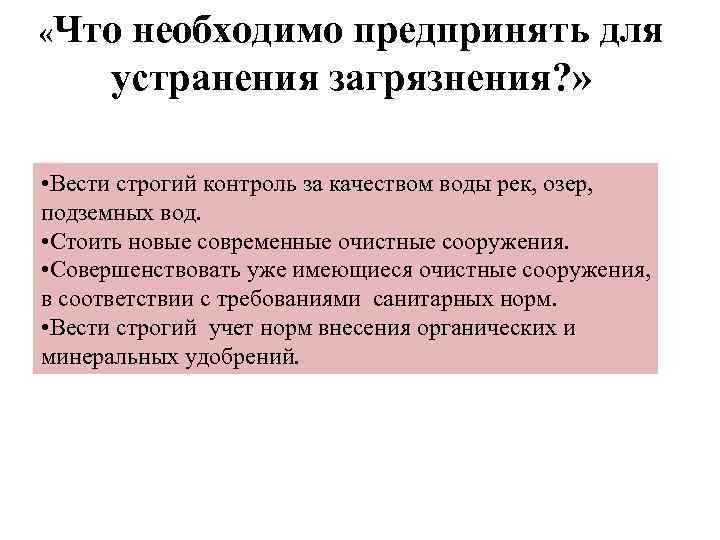 «Что необходимо предпринять для устранения загрязнения?»

•Вести строгий контроль за качеством воды рек, озер, подземных вод.
•Стоить новые современные очистные сооружения.
•Совершенствовать уже имеющиеся очистные сооружения, в соответствии с требованиями санитарных норм.
•Вести строгий учет норм внесения органических и минеральных удобрений.